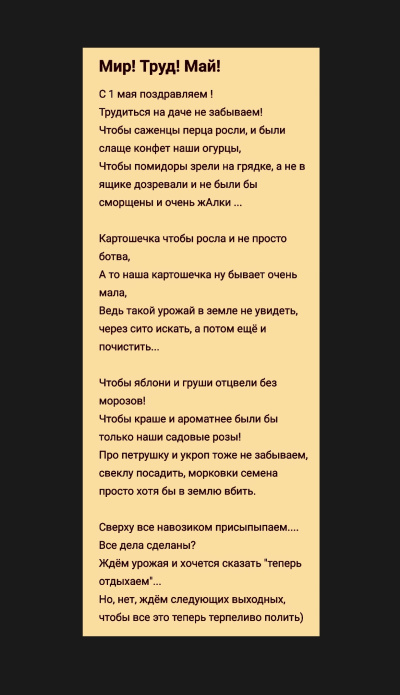 Мир! Труд! Май!

С 1 мая поздравляем !
Трудиться на даче не забываем!
Чтобы саженцы перца росли, и были слаще конфет наши огурцы,
Чтобы помидоры зрели на грядке, а не в ящике дозревали и не были бы сморщены и очень жАлки ...

Картошечка чтобы росла и не просто ботва,
А то наша картошечка ну бывает очень мала,
Ведь такой урожай в земле не увидеть, через сито искать, а потом ещё и почистить...

Чтобы яблони и груши отцвели без морозов!
Чтобы краше и ароматнее были бы только наши садовые розы!
Про петрушку и укроп тоже не забываем, свеклу посадить, морковки семена просто хотя бы в землю вбить.

Сверху все навозиком присыпыпаем....
Все дела сделаны?
Ждём урожая и хочется сказать "теперь отдыхаем"...
Но, нет, ждём следующих выходных, чтобы все это теперь терпеливо полить)